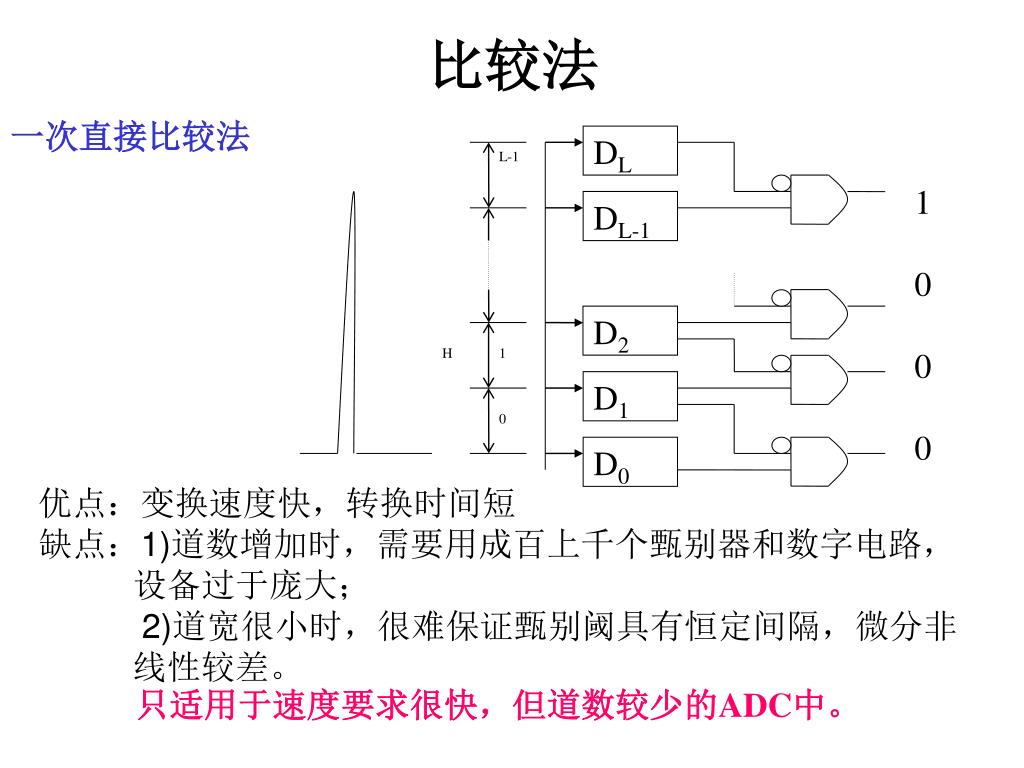 比较法

一次直接比较法

L-1

H

1

0

$D_L$

$D_{L-1}$

$D_2$

$D_1$

$D_0$

1

0

0

0

优点：变换速度快，转换时间短

缺点：1)道数增加时，需要用成百上千个甄别器和数字电路，设备过于庞大；

2)道宽很小时，很难保证甄别阈具有恒定间隔，微分非线性较差。

只适用于速度要求很快，但道数较少的ADC中。